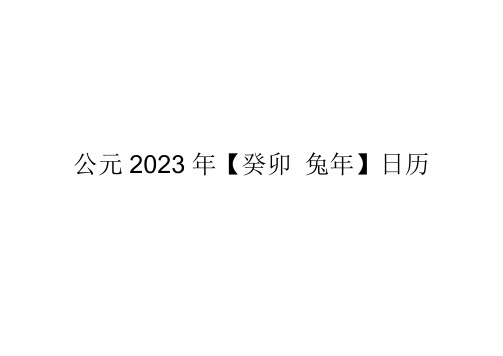 公元 2023 年【癸卯 兔年】日历